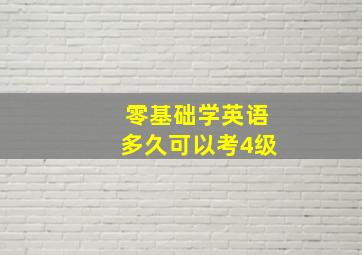 零基础学英语
多久可以考4级